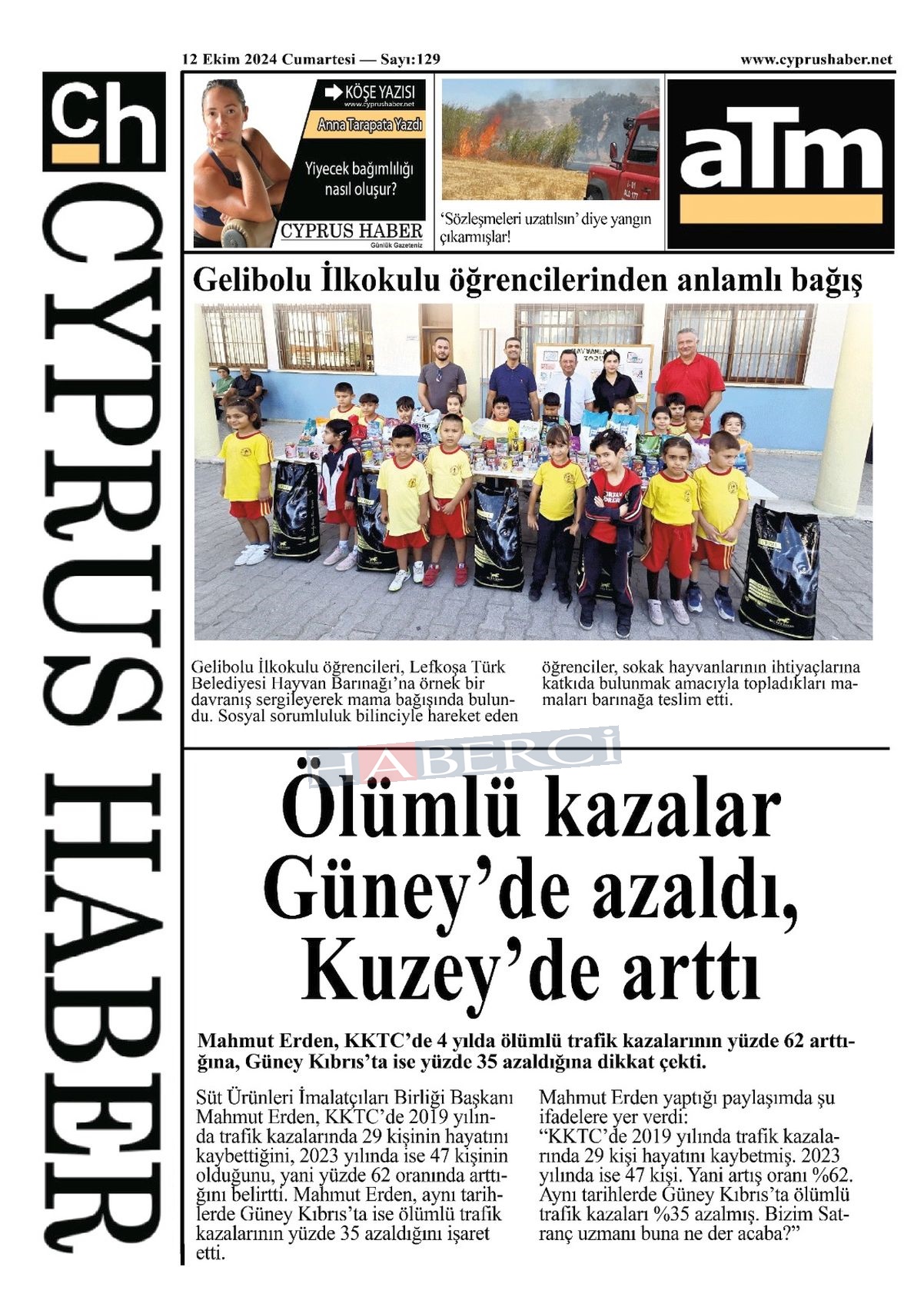 12 Ekim 2024 Cumartesi — Sayı:129

www.cyprushaber.net

ch

CYPRUS HABER

KÖŞE YAZISI
www.cyprushaber.net
Anna Tarapata Yazdı
Yiyecek bağımlılığı nasıl oluşur?
CYPRUS HABER
Günlük Gazeteniz

'Sözleşmeleri uzatılsın' diye yangın çıkarmışlar!

aTm

Gelibolu İlkokulu öğrencilerinden anlamlı bağış

Gelibolu İlkokulu öğrencileri, Lefkoşa Türk Belediyesi Hayvan Barınağı'na örnek bir davranış sergileyerek mama bağışında bulundu. Sosyal sorumluluk bilinciyle hareket eden öğrenciler, sokak hayvanlarının ihtiyaçlarına katkıda bulunmak amacıyla topladıkları mamaları barınağa teslim etti.

HABERCİ

Ölümlü kazalar Güney'de azaldı, Kuzey'de arttı

Mahmut Erden, KKTC'de 4 yılda ölümlü trafik kazalarının yüzde 62 arttığına, Güney Kıbrıs'ta ise yüzde 35 azaldığına dikkat çekti.

Süt Ürünleri İmalatçıları Birliği Başkanı Mahmut Erden, KKTC'de 2019 yılında trafik kazalarında 29 kişinin hayatını kaybettiğini, 2023 yılında ise 47 kişinin olduğunu, yani yüzde 62 oranında arttığını belirtti. Mahmut Erden, aynı tarihlerde Güney Kıbrıs'ta ise ölümlü trafik kazalarının yüzde 35 azaldığını işaret etti.

Mahmut Erden yaptığı paylaşımda şu ifadelere yer verdi:
"KKTC'de 2019 yılında trafik kazalarında 29 kişi hayatını kaybetmiş. 2023 yılında ise 47 kişi. Yani artış oranı %62. Aynı tarihlerde Güney Kıbrıs'ta ölümlü trafik kazaları %35 azalmış. Bizim Satranç uzmanı buna ne der acaba?"